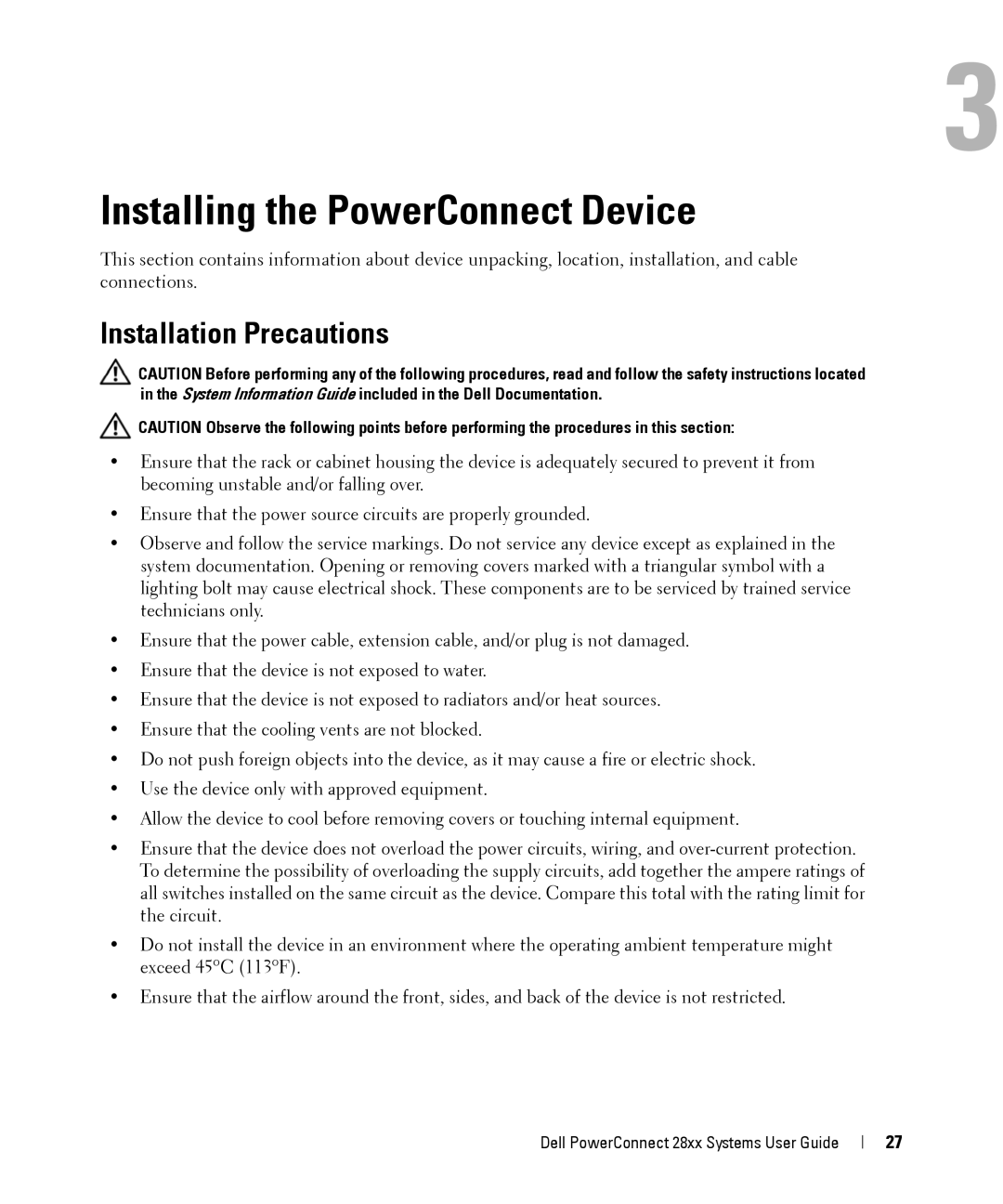 3

Installing the PowerConnect Device

This section contains information about device unpacking, location, installation, and cable connections.

Installation Precautions

CAUTION Before performing any of the following procedures, read and follow the safety instructions located in the System Information Guide included in the Dell Documentation.

CAUTION Observe the following points before performing the procedures in this section:

• Ensure that the rack or cabinet housing the device is adequately secured to prevent it from becoming unstable and/or falling over.

• Ensure that the power source circuits are properly grounded.

• Observe and follow the service markings. Do not service any device except as explained in the system documentation. Opening or removing covers marked with a triangular symbol with a lighting bolt may cause electrical shock. These components are to be serviced by trained service technicians only.

• Ensure that the power cable, extension cable, and/or plug is not damaged.

• Ensure that the device is not exposed to water.

• Ensure that the device is not exposed to radiators and/or heat sources.

• Ensure that the cooling vents are not blocked.

• Do not push foreign objects into the device, as it may cause a fire or electric shock.

• Use the device only with approved equipment.

• Allow the device to cool before removing covers or touching internal equipment.

• Ensure that the device does not overload the power circuits, wiring, and over-current protection. To determine the possibility of overloading the supply circuits, add together the ampere ratings of all switches installed on the same circuit as the device. Compare this total with the rating limit for the circuit.

• Do not install the device in an environment where the operating ambient temperature might exceed 45ºC (113ºF).

• Ensure that the airflow around the front, sides, and back of the device is not restricted.

Dell PowerConnect 28xx Systems User Guide | 27